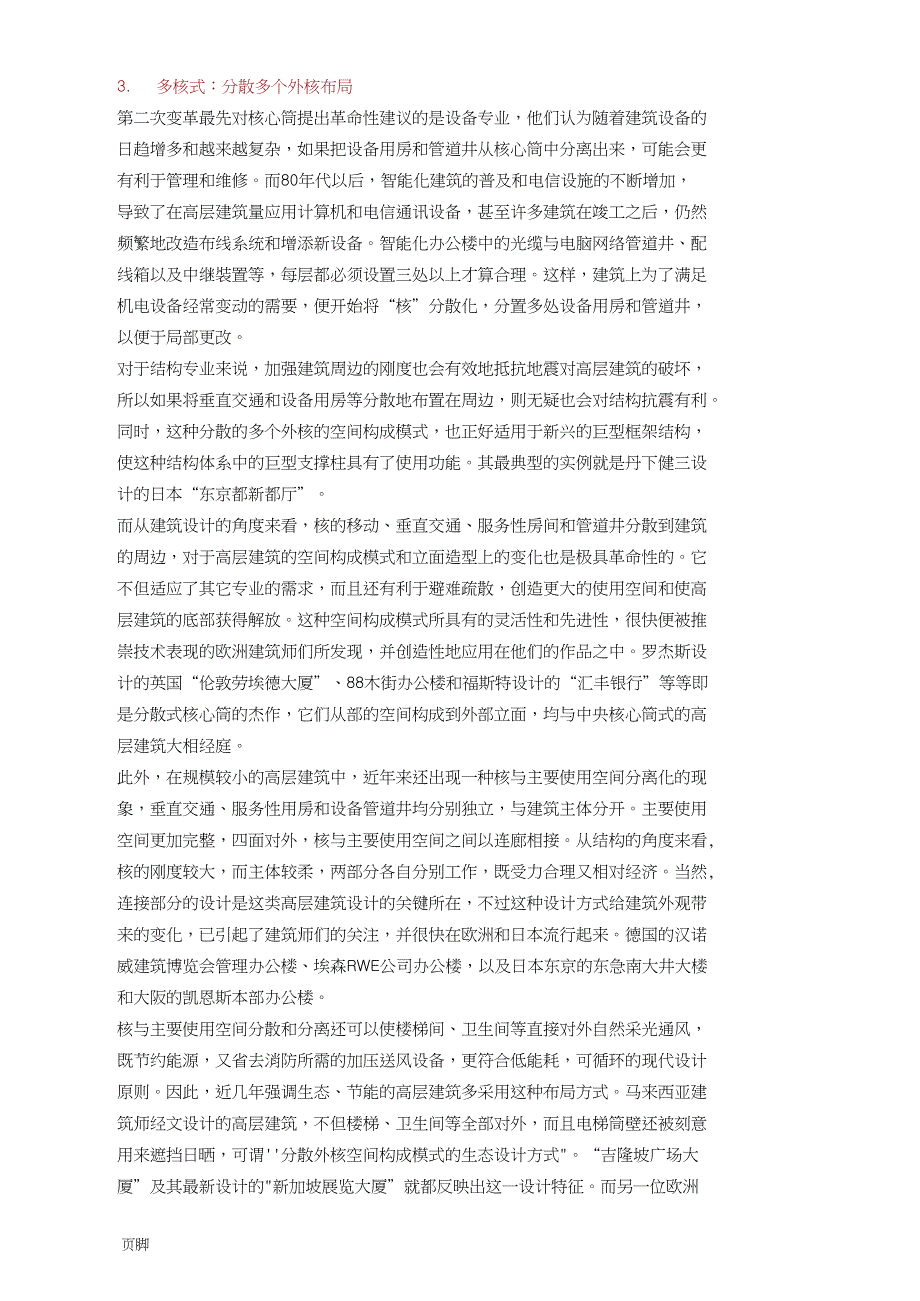 3. 多核式：分散多个外核布局

第二次变革最先对核心筒提出革命性建议的是设备专业，他们认为随着建筑设备的日趋增多和越来越复杂，如果把设备用房和管道井从核心筒中分离出来，可能会更有利于管理和维修。而80年代以后，智能化建筑的普及和电信设施的不断增加，导致了在高层建筑量应用计算机和电信通讯设备，甚至许多建筑在竣工之后，仍然频繁地改造布线系统和增添新设备。智能化办公楼中的光缆与电脑网络管道井、配线箱以及中继装置等，每层都必须设置三处以上才算合理。这样，建筑上为了满足机电设备经常变动的需要，便开始将“核”分散化，分置多处设备用房和管道井，以便于局部更改。

对于结构专业来说，加强建筑周边的刚度也会有效地抵抗地震对高层建筑的破坏，所以如果将垂直交通和设备用房等分散地布置在周边，则无疑也会对结构抗震有利。同时，这种分散的多个外核的空间构成模式，也正好适用于新兴的巨型框架结构，使这种结构体系中的巨型支撑柱具有了使用功能。其最典型的实例就是丹下健三设计的日本“东京都新都厅”。

而从建筑设计的角度来看，核的移动、垂直交通、服务性房间和管道井分散到建筑的周边，对于高层建筑的空间构成模式和立面造型上的变化也是极具革命性的。它不但适应了其它专业的需求，而且还有利于避难疏散，创造更大的使用空间和使高层建筑的底部获得解放。这种空间构成模式所具有的灵活性和先进性，很快便被推崇技术表现的欧洲建筑师们所发现，并创造性地应用在他们的作品之中。罗杰斯设计的英国“伦敦劳埃德大厦”、88木街办公楼和福斯特设计的“汇丰银行”等等即是分散式核心筒的杰作，它们从部的空间构成到外部立面，均与中央核心筒式的高层建筑大相经庭。

此外，在规模较小的高层建筑中，近年来还出现一种核与主要使用空间分离化的现象，垂直交通、服务性用房和设备管道井均分别独立，与建筑主体分开。主要使用空间更加完整，四面对外，核与主要使用空间之间以连廊相接。从结构的角度来看，核的刚度较大，而主体较柔，两部分各自分别工作，既受力合理又相对经济。当然，连接部分的设计是这类高层建筑设计的关键所在，不过这种设计方式给建筑外观带来的变化，已引起了建筑师们的关注，并很快在欧洲和日本流行起来。德国的汉诺威建筑博览会管理办公楼、埃森RWE公司办公楼，以及日本东京的东急南大井大楼和大阪的凯恩斯本部办公楼。

核与主要使用空间分散和分离还可以使楼梯间、卫生间等直接对外自然采光通风，既节约能源，又省去消防所需的加压送风设备，更符合低能耗，可循环的现代设计原则。因此，近几年强调生态、节能的高层建筑多采用这种布局方式。马来西亚建筑师经文设计的高层建筑，不但楼梯、卫生间等全部对外，而且电梯筒壁还被刻意用来遮挡日晒，可谓''分散外核空间构成模式的生态设计方式"。“吉隆坡广场大厦”及其最新设计的"新加坡展览大厦”就都反映出这一设计特征。而另一位欧洲

页脚